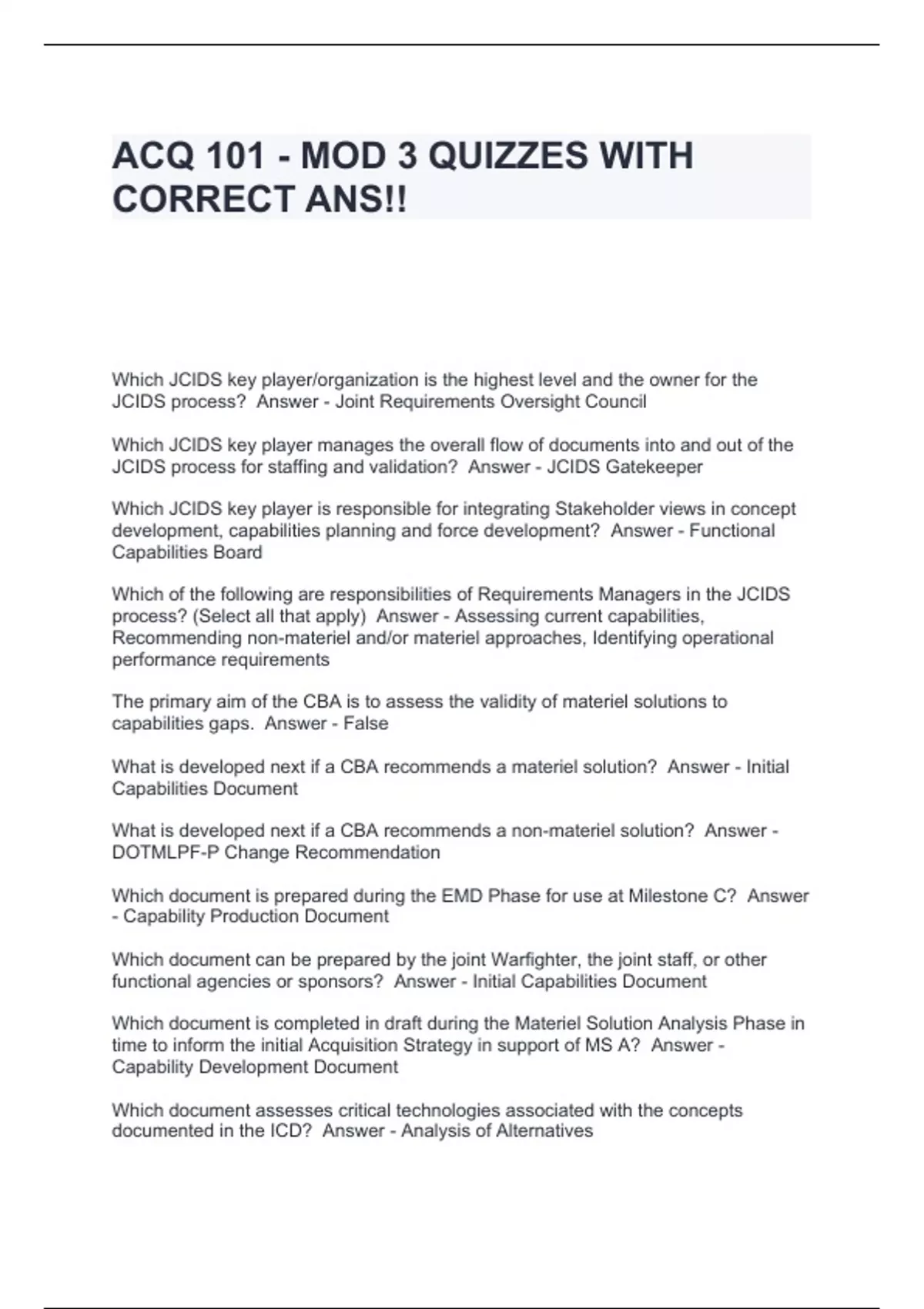 ACQ 101 - MOD 3 QUIZZES WITH CORRECT ANS!!

Which JCIDS key player/organization is the highest level and the owner for the JCIDS process?  Answer - Joint Requirements Oversight Council

Which JCIDS key player manages the overall flow of documents into and out of the JCIDS process for staffing and validation?  Answer - JCIDS Gatekeeper

Which JCIDS key player is responsible for integrating Stakeholder views in concept development, capabilities planning and force development?  Answer - Functional Capabilities Board

Which of the following are responsibilities of Requirements Managers in the JCIDS process? (Select all that apply)  Answer - Assessing current capabilities, Recommending non-materiel and/or materiel approaches, Identifying operational performance requirements

The primary aim of the CBA is to assess the validity of materiel solutions to capabilities gaps.  Answer - False

What is developed next if a CBA recommends a materiel solution?  Answer - Initial Capabilities Document

What is developed next if a CBA recommends a non-materiel solution?  Answer - DOTMLPF-P Change Recommendation

Which document is prepared during the EMD Phase for use at Milestone C?  Answer - Capability Production Document

Which document can be prepared by the joint Warfighter, the joint staff, or other functional agencies or sponsors?  Answer - Initial Capabilities Document

Which document is completed in draft during the Materiel Solution Analysis Phase in time to inform the initial Acquisition Strategy in support of MS A?  Answer - Capability Development Document

Which document assesses critical technologies associated with the concepts documented in the ICD?  Answer - Analysis of Alternatives